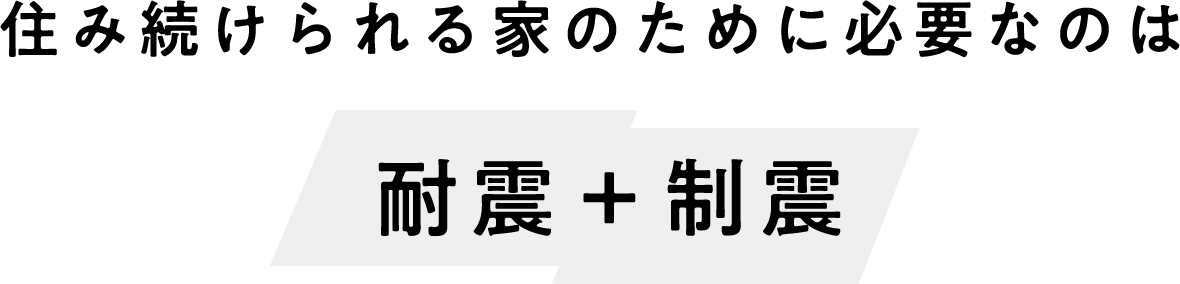 住み続けられる家のために必要なのは

耐震＋制震